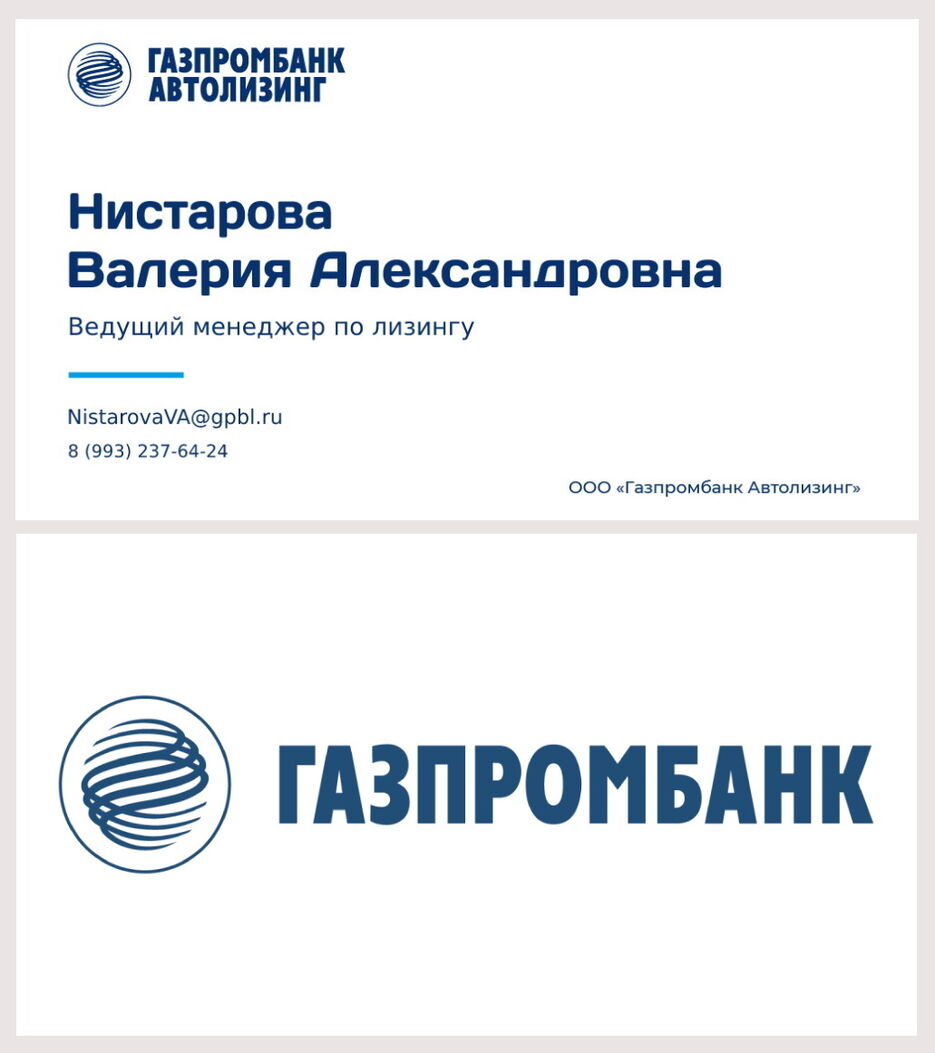 ГАЗПРОМБАНК
АВТОЛИЗИНГ

Нистарова
Валерия Александровна

Ведущий менеджер по лизингу

NistarovaVA@gpbl.ru
8 (993) 237-64-24

ООО «Газпромбанк Автолизинг»

ГАЗПРОМБАНК